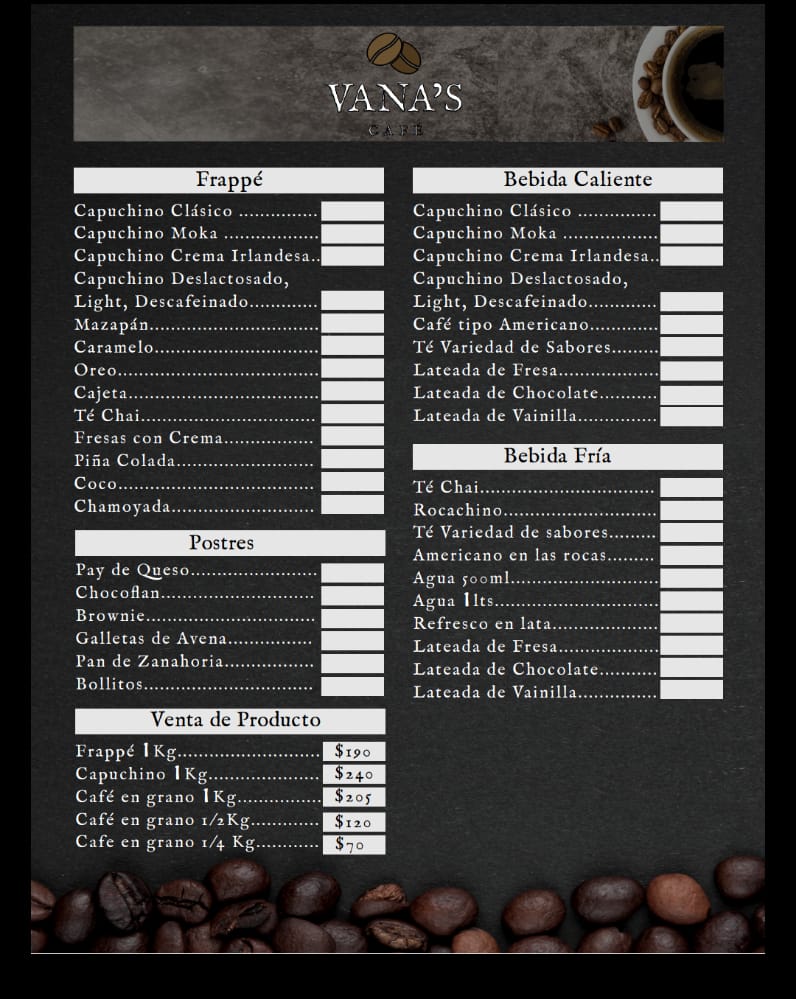 VANA'S
CAFE

Frappé

Capuchino Clásico
Capuchino Moka
Capuchino Crema Irlandesa
Capuchino Deslactosado, Light, Descafeinado
Mazapán
Caramelo
Oreo
Cajeta
Té Chai
Fresas con Crema
Piña Colada
Coco
Chamoyada

Postres

Pay de Queso
Chocoflan
Brownie
Galletas de Avena
Pan de Zanahoria
Bollitos

Venta de Producto

Frappé 1Kg $190
Capuchino 1Kg $240
Café en grano 1Kg $205
Café en grano 1/2Kg $120
Cafe en grano 1/4 Kg $70

Bebida Caliente

Capuchino Clásico
Capuchino Moka
Capuchino Crema Irlandesa
Capuchino Deslactosado, Light, Descafeinado
Café tipo Americano
Té Variedad de Sabores
Lateada de Fresa
Lateada de Chocolate
Lateada de Vainilla

Bebida Fría

Té Chai
Rocachino
Té Variedad de sabores
Americano en las rocas
Agua 500ml
Agua 1lts
Refresco en lata
Lateada de Fresa
Lateada de Chocolate
Lateada de Vainilla